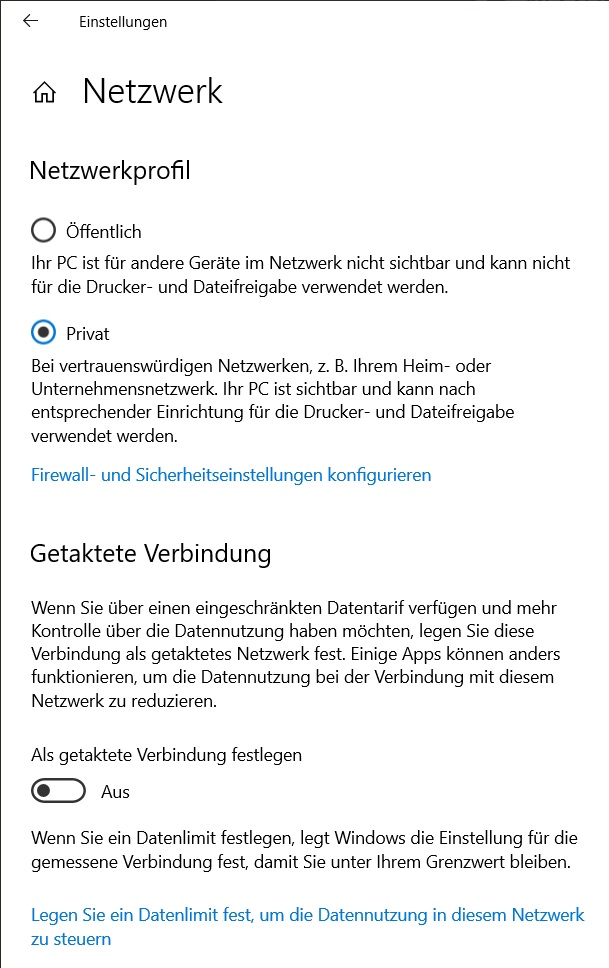 Einstellungen

Netzwerk

Netzwerkprofil

Öffentlich

Ihr PC ist für andere Geräte im Netzwerk nicht sichtbar und kann nicht für die Drucker- und Dateifreigabe verwendet werden.

Privat

Bei vertrauenswürdigen Netzwerken, z. B. Ihrem Heim- oder Unternehmensnetzwerk. Ihr PC ist sichtbar und kann nach entsprechender Einrichtung für die Drucker- und Dateifreigabe verwendet werden.

Firewall- und Sicherheitseinstellungen konfigurieren

Getaktete Verbindung

Wenn Sie über einen eingeschränkten Datentarif verfügen und mehr Kontrolle über die Datennutzung haben möchten, legen Sie diese Verbindung als getaktetes Netzwerk fest. Einige Apps können anders funktionieren, um die Datennutzung bei der Verbindung mit diesem Netzwerk zu reduzieren.

Als getaktete Verbindung festlegen

Aus

Wenn Sie ein Datenlimit festlegen, legt Windows die Einstellung für die gemessene Verbindung fest, damit Sie unter Ihrem Grenzwert bleiben.

Legen Sie ein Datenlimit fest, um die Datennutzung in diesem Netzwerk zu steuern